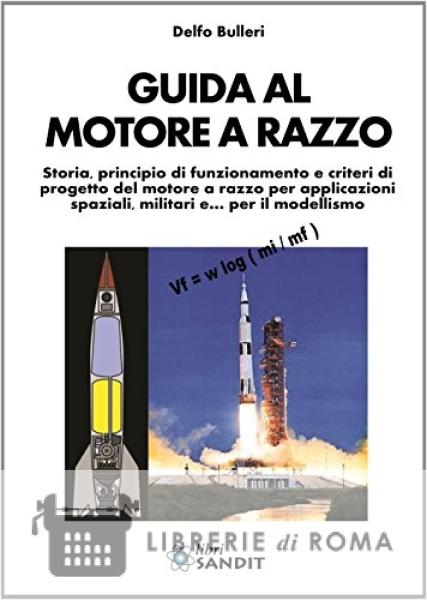 Delfo Bulleri

GUIDA AL
MOTORE A RAZZO

Storia, principio di funzionamento e criteri di progetto del motore a razzo per applicazioni spaziali, militari e... per il modellismo

Vf = w log ( mi / mf )

libri
SANDIT

LIBRERIE di ROMA